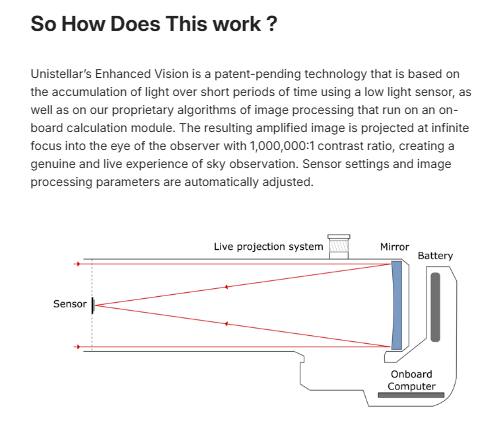 So How Does This work ?

Unistellar's Enhanced Vision is a patent-pending technology that is based on the accumulation of light over short periods of time using a low light sensor, as well as on our proprietary algorithms of image processing that run on an on-board calculation module. The resulting amplified image is projected at infinite focus into the eye of the observer with 1,000,000:1 contrast ratio, creating a genuine and live experience of sky observation. Sensor settings and image processing parameters are automatically adjusted.

Live projection system

Mirror

Battery

Sensor

Onboard
Computer